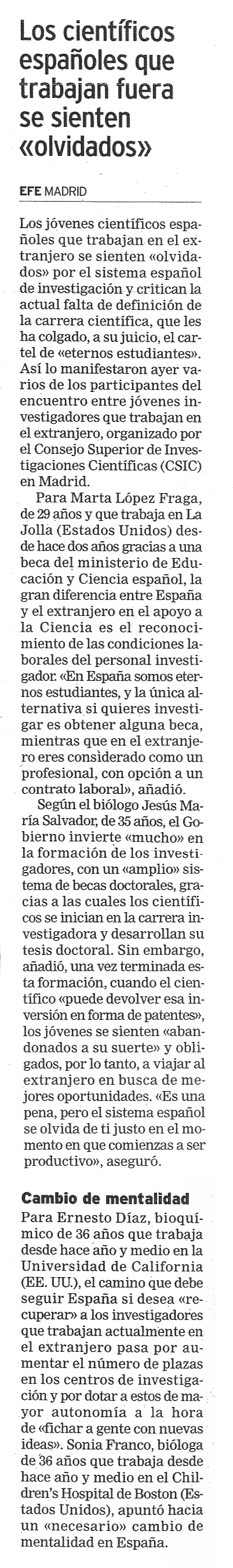 Los científicos españoles que trabajan fuera se sienten «olvidados»

EFE MADRID

Los jóvenes científicos españoles que trabajan en el extranjero se sienten «olvidados» por el sistema español de investigación y critican la actual falta de definición de la carrera científica, que les ha colgado, a su juicio, el cartel de «eternos estudiantes». Así lo manifestaron ayer varios de los participantes del encuentro entre jóvenes investigadores que trabajan en el extranjero, organizado por el Consejo Superior de Investigaciones Científicas (CSIC) en Madrid.

Para Marta López Fraga, de 29 años y que trabaja en La Jolla (Estados Unidos) desde hace dos años gracias a una beca del ministerio de Educación y Ciencia español, la gran diferencia entre España y el extranjero en el apoyo a la Ciencia es el reconocimiento de las condiciones laborales del personal investigador. «En España somos eternos estudiantes, y la única alternativa si quieres investigar es obtener alguna beca, mientras que en el extranjero eres considerado como un profesional, con opción a un contrato laboral», añadió.

Según el biólogo Jesús María Salvador, de 35 años, el Gobierno invierte «mucho» en la formación de los investigadores, con un «amplio» sistema de becas doctorales, gracias a las cuales los científicos se inician en la carrera investigadora y desarrollan su tesis doctoral. Sin embargo, añadió, una vez terminada esta formación, cuando el científico «puede devolver esa inversión en forma de patentes», los jóvenes se sienten «abandonados a su suerte» y obligados, por lo tanto, a viajar al extranjero en busca de mejores oportunidades. «Es una pena, pero el sistema español se olvida de ti justo en el momento en que comienzas a ser productivo», aseguró.

Cambio de mentalidad

Para Ernesto Díaz, bioquímico de 36 años que trabaja desde hace año y medio en la Universidad de California (EE. UU.), el camino que debe seguir España si desea «recuperar» a los investigadores que trabajan actualmente en el extranjero pasa por aumentar el número de plazas en los centros de investigación y por dotar a estos de mayor autonomía a la hora de «fichar a gente con nuevas ideas». Sonia Franco, bióloga de 36 años que trabaja desde hace año y medio en el Children's Hospital de Boston (Estados Unidos), apuntó hacia un «necesario» cambio de mentalidad en España.